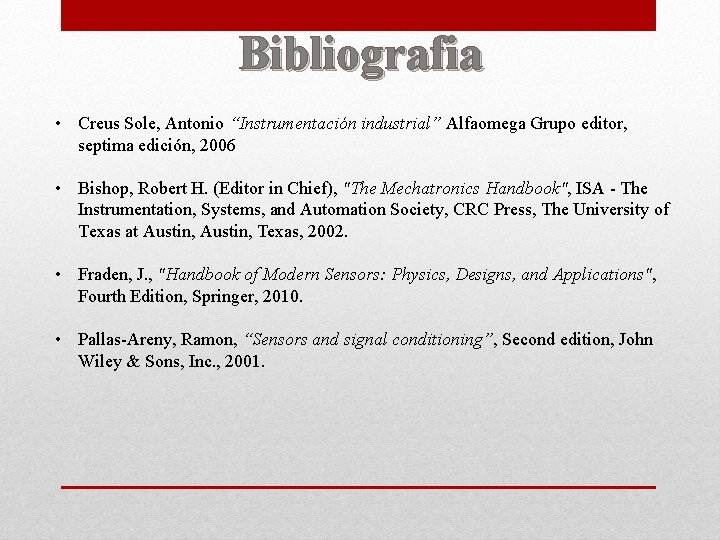 Bibliografia

• Creus Sole, Antonio “Instrumentación industrial” Alfaomega Grupo editor, septima edición, 2006

• Bishop, Robert H. (Editor in Chief), "The Mechatronics Handbook", ISA - The Instrumentation, Systems, and Automation Society, CRC Press, The University of Texas at Austin, Austin, Texas, 2002.

• Fraden, J., "Handbook of Modern Sensors: Physics, Designs, and Applications", Fourth Edition, Springer, 2010.

• Pallas-Areny, Ramon, “Sensors and signal conditioning”, Second edition, John Wiley & Sons, Inc., 2001.